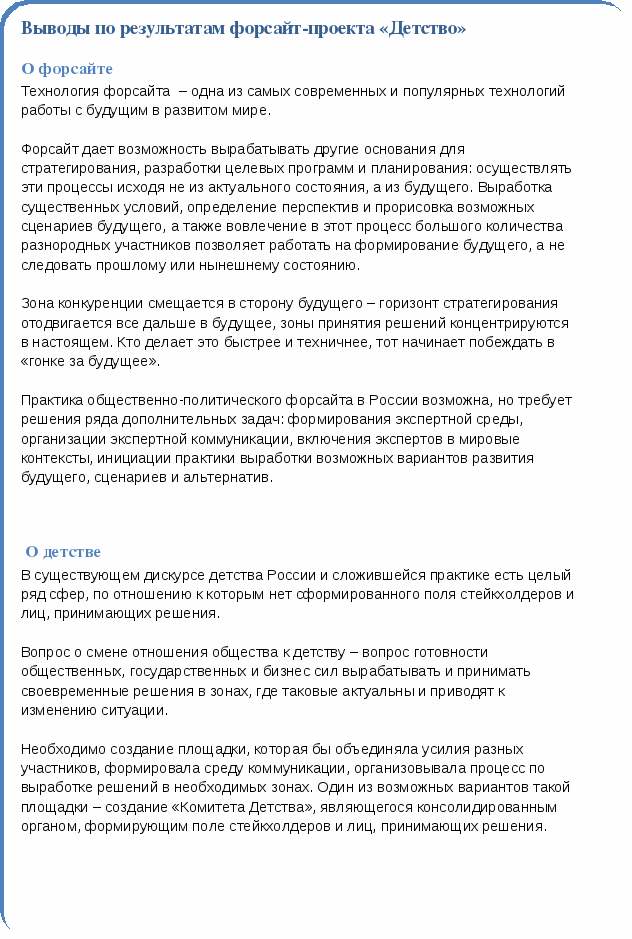 Выводы по результатам форсайт-проекта «Детство»

О форсайте

Технология форсайта – одна из самых современных и популярных технологий работы с будущим в развитом мире.

Форсайт дает возможность вырабатывать другие основания для стратегирования, разработки целевых программ и планирования: осуществлять эти процессы исходя не из актуального состояния, а из будущего. Выработка существенных условий, определение перспектив и прорисовка возможных сценариев будущего, а также вовлечение в этот процесс большого количества разнородных участников позволяет работать на формирование будущего, а не следовать прошлому или нынешнему состоянию.

Зона конкуренции смещается в сторону будущего – горизонт стратегирования отодвигается все дальше в будущее, зоны принятия решений концентрируются в настоящем. Кто делает это быстрее и техничнее, тот начинает побеждать в «гонке за будущее».

Практика общественно-политического форсайта в России возможна, но требует решения ряда дополнительных задач: формирования экспертной среды, организации экспертной коммуникации, включения экспертов в мировые контексты, инициации практики выработки возможных вариантов развития будущего, сценариев и альтернатив.

О детстве

В существующем дискурсе детства России и сложившейся практике есть целый ряд сфер, по отношению к которым нет сформированного поля стейкхолдеров и лиц, принимающих решения.

Вопрос о смене отношения общества к детству – вопрос готовности общественных, государственных и бизнес сил вырабатывать и принимать своевременные решения в зонах, где таковые актуальны и приводят к изменению ситуации.

Необходимо создание площадки, которая бы объединяла усилия разных участников, формировала среду коммуникации, организовывала процесс по выработке решений в необходимых зонах. Один из возможных вариантов такой площадки – создание «Комитета Детства», являющегося консолидированным органом, формирующим поле стейкхолдеров и лиц, принимающих решения.